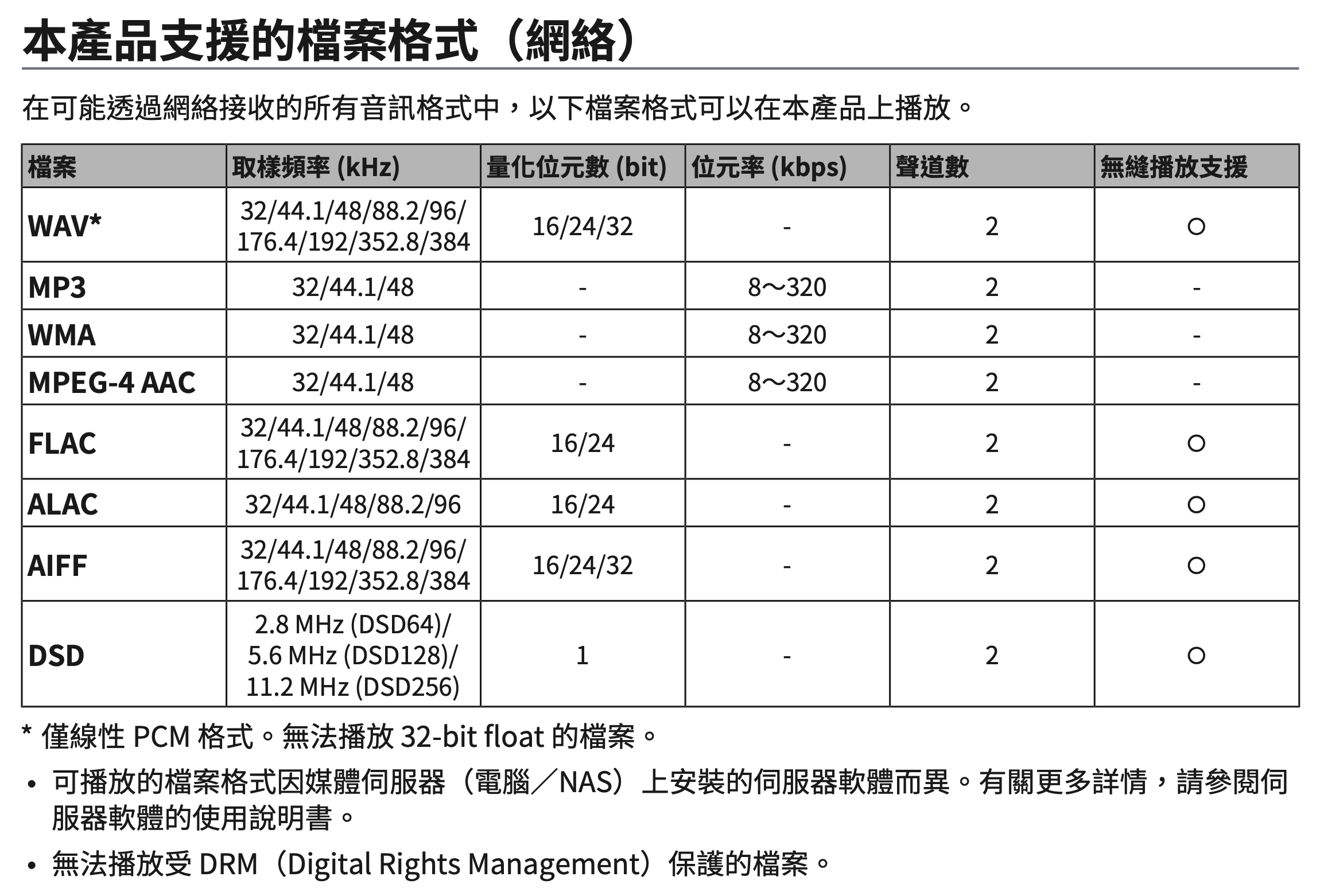 本產品支援的檔案格式（網絡）

在可能透過網絡接收的所有音訊格式中，以下檔案格式可以在本產品上播放。

| 檔案 | 取樣頻率 (kHz) | 量化位元數 (bit) | 位元率 (kbps) | 聲道數 | 無縫播放支援 |
|---|---|---|---|---|---|
| WAV* | 32/44.1/48/88.2/96/ 176.4/192/352.8/384 | 16/24/32 | - | 2 | ○ |
| MP3 | 32/44.1/48 | - | 8～320 | 2 | - |
| WMA | 32/44.1/48 | - | 8～320 | 2 | - |
| MPEG-4 AAC | 32/44.1/48 | - | 8～320 | 2 | - |
| FLAC | 32/44.1/48/88.2/96/ 176.4/192/352.8/384 | 16/24 | - | 2 | ○ |
| ALAC | 32/44.1/48/88.2/96 | 16/24 | - | 2 | ○ |
| AIFF | 32/44.1/48/88.2/96/ 176.4/192/352.8/384 | 16/24/32 | - | 2 | ○ |
| DSD | 2.8 MHz (DSD64)/ 5.6 MHz (DSD128)/ 11.2 MHz (DSD256) | 1 | - | 2 | ○ |

* 僅線性 PCM 格式。無法播放 32-bit float 的檔案。

• 可播放的檔案格式因媒體伺服器（電腦／NAS）上安裝的伺服器軟體而異。有關更多詳情，請參閱伺服器軟體的使用說明書。

• 無法播放受 DRM（Digital Rights Management）保護的檔案。